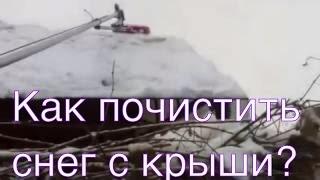 Как почистить снег с крыши?